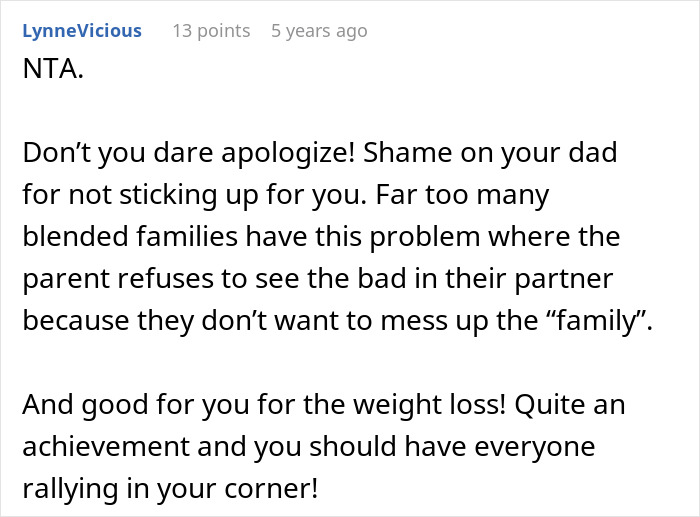 LynneVicious 13 points 5 years ago
NTA.

Don’t you dare apologize! Shame on your dad for not sticking up for you. Far too many blended families have this problem where the parent refuses to see the bad in their partner because they don’t want to mess up the “family”.

And good for you for the weight loss! Quite an achievement and you should have everyone rallying in your corner!